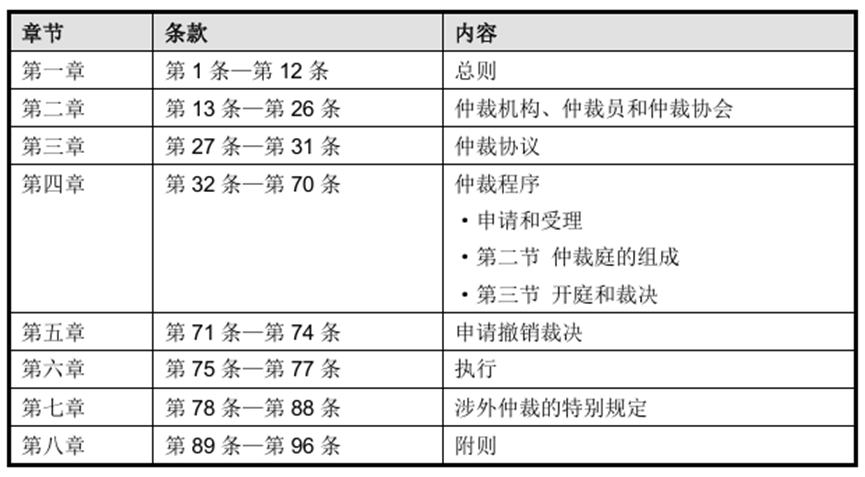 | 章节 | 条款 | 内容 |
|---|---|---|
| 第一章 | 第1条—第12条 | 总则 |
| 第二章 | 第13条—第26条 | 仲裁机构、仲裁员和仲裁协会 |
| 第三章 | 第27条—第31条 | 仲裁协议 |
| 第四章 | 第32条—第70条 | 仲裁程序 • 申请和受理 • 第二节 仲裁庭的组成 • 第三节 开庭和裁决 |
| 第五章 | 第71条—第74条 | 申请撤销裁决 |
| 第六章 | 第75条—第77条 | 执行 |
| 第七章 | 第78条—第88条 | 涉外仲裁的特别规定 |
| 第八章 | 第89条—第96条 | 附则 |